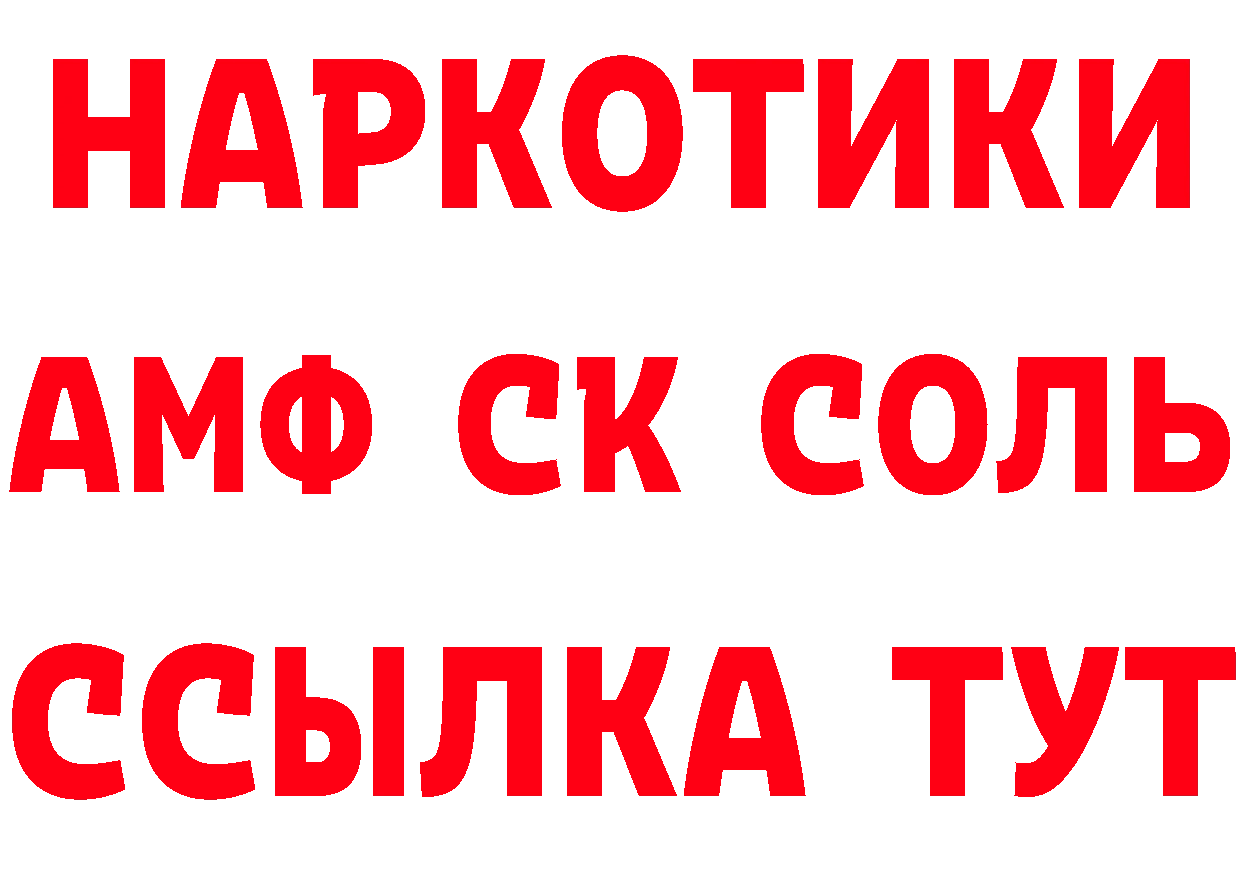 НАРКОТИКИ

АМФ СК СОЛЬ

ССЫЛКА ТУТ